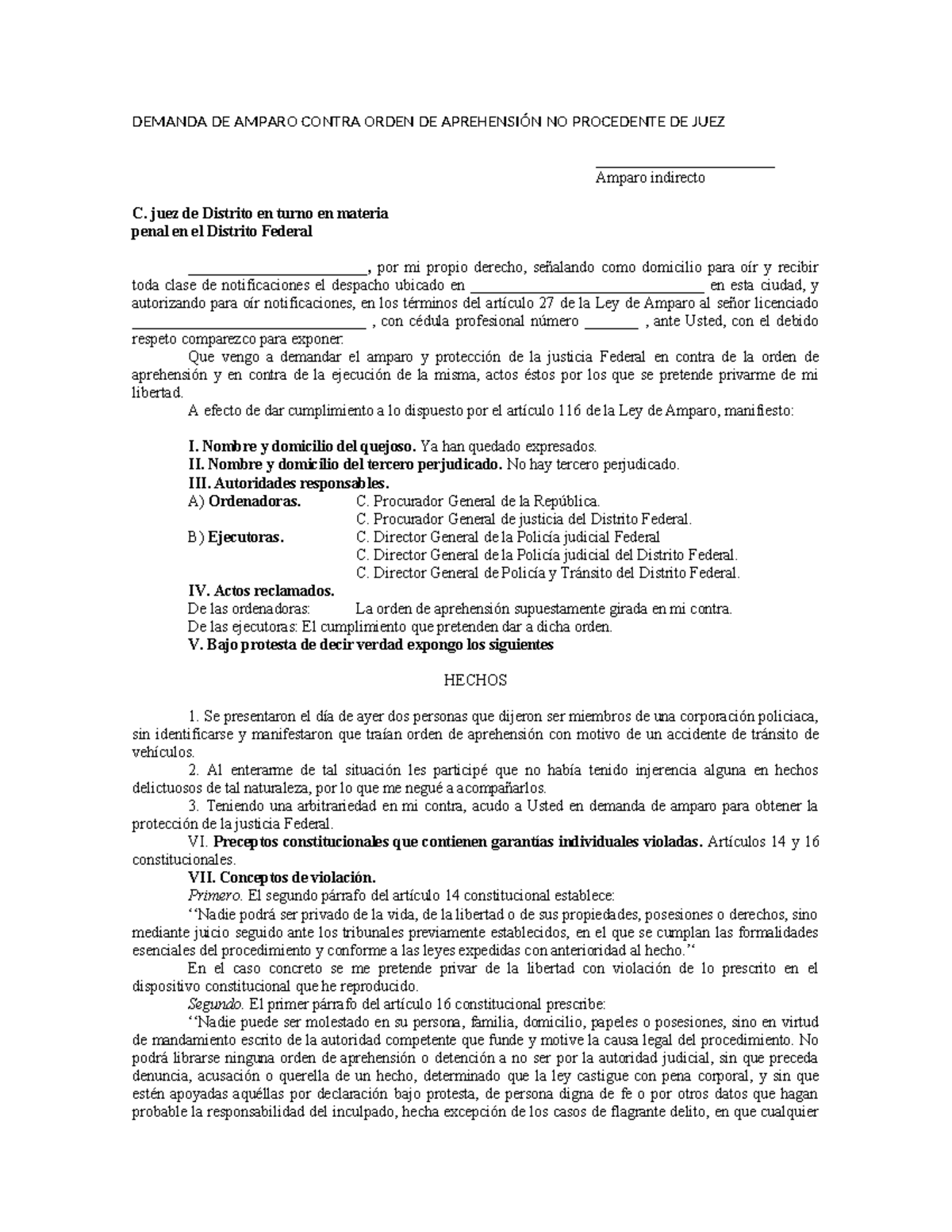 DEMANDA DE AMPARO CONTRA ORDEN DE APREHENSIÓN NO PROCEDENTE DE JUEZ

____
Amparo indirecto

C. juez de Distrito en turno en materia
penal en el Distrito Federal

____, por mi propio derecho, señalando como domicilio para oír y recibir toda clase de notificaciones el despacho ubicado en ____ en esta ciudad, y autorizando para oír notificaciones, en los términos del artículo 27 de la Ley de Amparo al señor licenciado ____ , con cédula profesional número ____ , ante Usted, con el debido respeto comparezco para exponer:

Que vengo a demandar el amparo y protección de la justicia Federal en contra de la orden de aprehensión y en contra de la ejecución de la misma, actos éstos por los que se pretende privarme de mi libertad.

A efecto de dar cumplimiento a lo dispuesto por el artículo 116 de la Ley de Amparo, manifiesto:

I. Nombre y domicilio del quejoso. Ya han quedado expresados.
II. Nombre y domicilio del tercero perjudicado. No hay tercero perjudicado.
III. Autoridades responsables.
A) Ordenadoras. C. Procurador General de la República.
C. Procurador General de justicia del Distrito Federal.
B) Ejecutoras. C. Director General de la Policía judicial Federal
C. Director General de la Policía judicial del Distrito Federal.
C. Director General de Policía y Tránsito del Distrito Federal.
IV. Actos reclamados.
De las ordenadoras: La orden de aprehensión supuestamente girada en mi contra.
De las ejecutoras: El cumplimiento que pretenden dar a dicha orden.
V. Bajo protesta de decir verdad expongo los siguientes

HECHOS

1. Se presentaron el día de ayer dos personas que dijeron ser miembros de una corporación policiaca, sin identificarse y manifestaron que traían orden de aprehensión con motivo de un accidente de tránsito de vehículos.

2. Al enterarme de tal situación les participé que no había tenido injerencia alguna en hechos delictuosos de tal naturaleza, por lo que me negué a acompañarlos.

3. Teniendo una arbitrariedad en mi contra, acudo a Usted en demanda de amparo para obtener la protección de la justicia Federal.

VI. Preceptos constitucionales que contienen garantías individuales violadas. Artículos 14 y 16 constitucionales.

VII. Conceptos de violación.

Primero. El segundo párrafo del artículo 14 constitucional establece:

"Nadie podrá ser privado de la vida, de la libertad o de sus propiedades, posesiones o derechos, sino mediante juicio seguido ante los tribunales previamente establecidos, en el que se cumplan las formalidades esenciales del procedimiento y conforme a las leyes expedidas con anterioridad al hecho."

En el caso concreto se me pretende privar de la libertad con violación de lo prescrito en el dispositivo constitucional que he reproducido.

Segundo. El primer párrafo del artículo 16 constitucional prescribe:

"Nadie puede ser molestado en su persona, familia, domicilio, papeles o posesiones, sino en virtud de mandamiento escrito de la autoridad competente que funde y motive la causa legal del procedimiento. No podrá librarse ninguna orden de aprehensión o detención a no ser por la autoridad judicial, sin que preceda denuncia, acusación o querella de un hecho, determinado que la ley castigue con pena corporal, y sin que estén apoyadas aquéllas por declaración bajo protesta, de persona digna de fe o por otros datos que hagan probable la responsabilidad del inculpado, hecha excepción de los casos de flagrante delito, en que cualquier